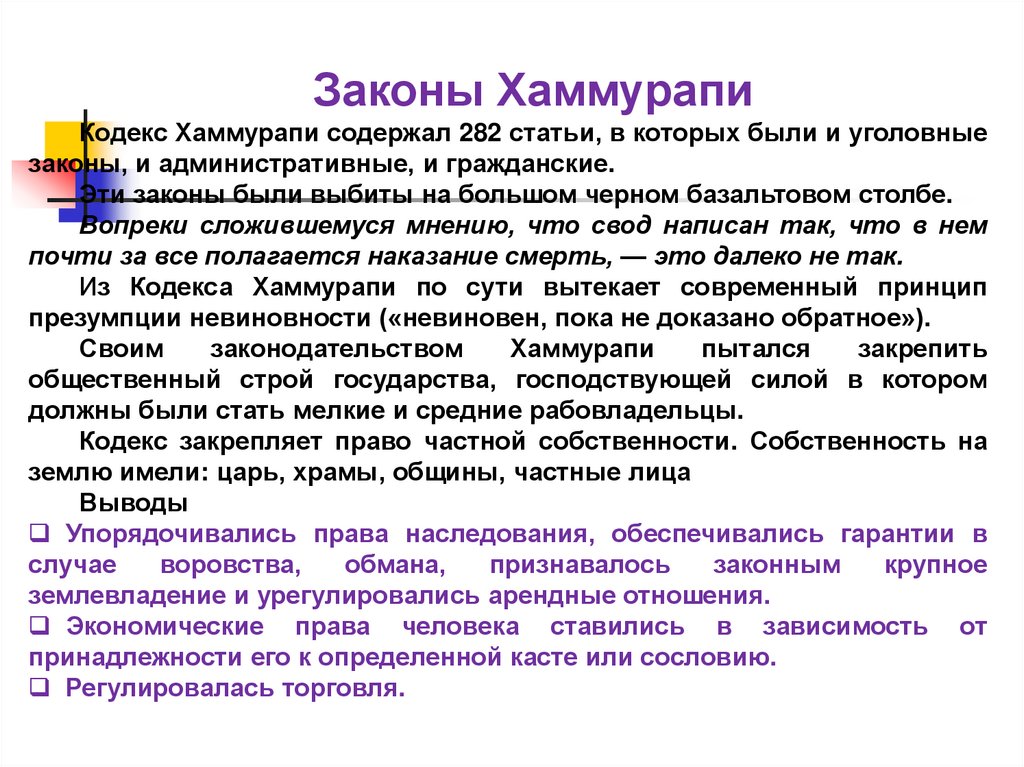 Законы Хаммурапи

Кодекс Хаммурапи содержал 282 статьи, в которых были и уголовные законы, и административные, и гражданские.

Эти законы были выбиты на большом черном базальтовом столбе.

Вопреки сложившемуся мнению, что свод написан так, что в нем почти за все полагается наказание смерть, — это далеко не так.

Из Кодекса Хаммурапи по сути вытекает современный принцип презумпции невиновности («невиновен, пока не доказано обратное»).

Своим законодательством Хаммурапи пытался закрепить общественный строй государства, господствующей силой в котором должны были стать мелкие и средние рабовладельцы.

Кодекс закрепляет право частной собственности. Собственность на землю имели: царь, храмы, общины, частные лица

Выводы

❑ Упорядочивались права наследования, обеспечивались гарантии в случае воровства, обмана, признавалось законным крупное землевладение и урегулировались арендные отношения.

❑ Экономические права человека ставились в зависимость от принадлежности его к определенной касте или сословию.

❑ Регулировалась торговля.